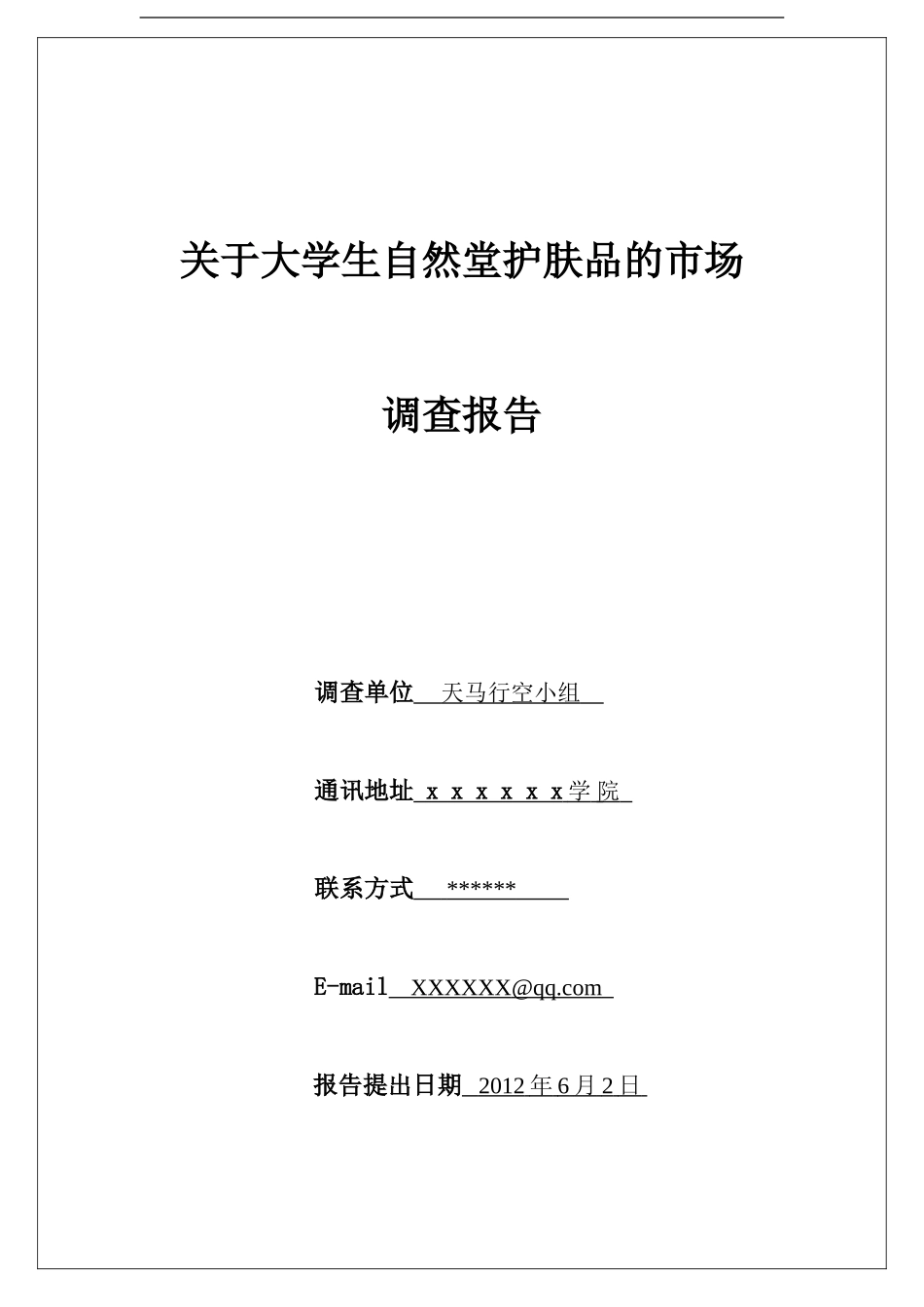 关于大学生自然堂护肤品的市场

调查报告

调查单位 天马行空小组

通讯地址 x x x x x x学院

联系方式 ******

E-mail XXXXXX@qq.com

报告提出日期 2012年6月2日